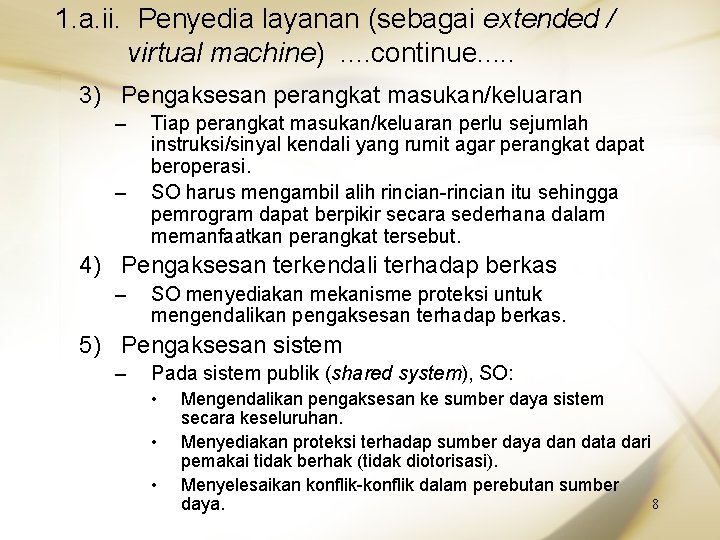 1.a.ii. Penyedia layanan (sebagai extended / virtual machine) ....continue.....

3) Pengaksesan perangkat masukan/keluaran

– Tiap perangkat masukan/keluaran perlu sejumlah instruksi/sinyal kendali yang rumit agar perangkat dapat beroperasi.

– SO harus mengambil alih rincian-rincian itu sehingga pemrogram dapat berpikir secara sederhana dalam memanfaatkan perangkat tersebut.

4) Pengaksesan terkendali terhadap berkas

– SO menyediakan mekanisme proteksi untuk mengendalikan pengaksesan terhadap berkas.

5) Pengaksesan sistem

– Pada sistem publik (shared system), SO:

• Mengendalikan pengaksesan ke sumber daya sistem secara keseluruhan.

• Menyediakan proteksi terhadap sumber daya dan data dari pemakai tidak berhak (tidak diotorisasi).

• Menyelesaikan konflik-konflik dalam perebutan sumber daya.

8